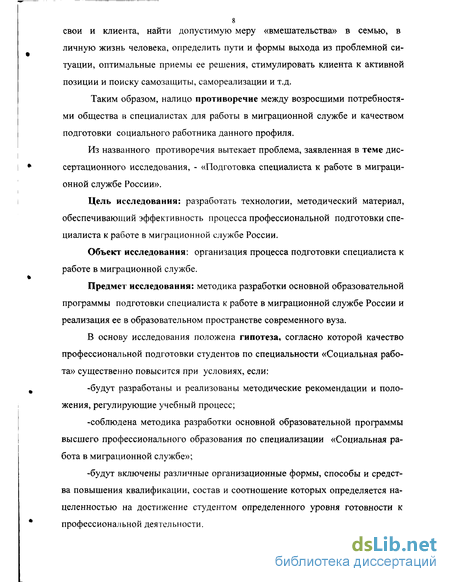 8

свои и клиента, найти допустимую меру «вмешательства» в семью, в личную жизнь человека, определить пути и формы выхода из проблемной ситуации, оптимальные приемы ее решения, стимулировать клиента к активной позиции и поиску самозащиты, самореализации и т.д.

Таким образом, налицо противоречие между возросшими потребностями общества в специалистах для работы в миграционной службе и качеством подготовки социального работника данного профиля.

Из названного противоречия вытекает проблема, заявленная в теме диссертационного исследования, - «Подготовка специалиста к работе в миграционной службе России».

Цель исследования: разработать технологии, методический материал, обеспечивающий эффективность процесса профессиональной подготовки специалиста к работе в миграционной службе России.

Объект исследования: организация процесса подготовки специалиста к работе в миграционной службе.

Предмет исследования: методика разработки основной образовательной программы подготовки специалиста к работе в миграционной службе России и реализация ее в образовательном пространстве современного вуза.

В основу исследования положена гипотеза, согласно которой качество профессиональной подготовки студентов по специальности «Социальная работа» существенно повысится при условиях, если:

-будут разработаны и реализованы методические рекомендации и положения, регулирующие учебный процесс;

-соблюдена методика разработки основной образовательной программы высшего профессионального образования по специализации «Социальная работа в миграционной службе»;

-будут включены различные организационные формы, способы и средства повышения квалификации, состав и соотношение которых определяется нацеленностью на достижение студентом определенного уровня готовности к профессиональной деятельности.

dsLib.net
библиотека диссертаций